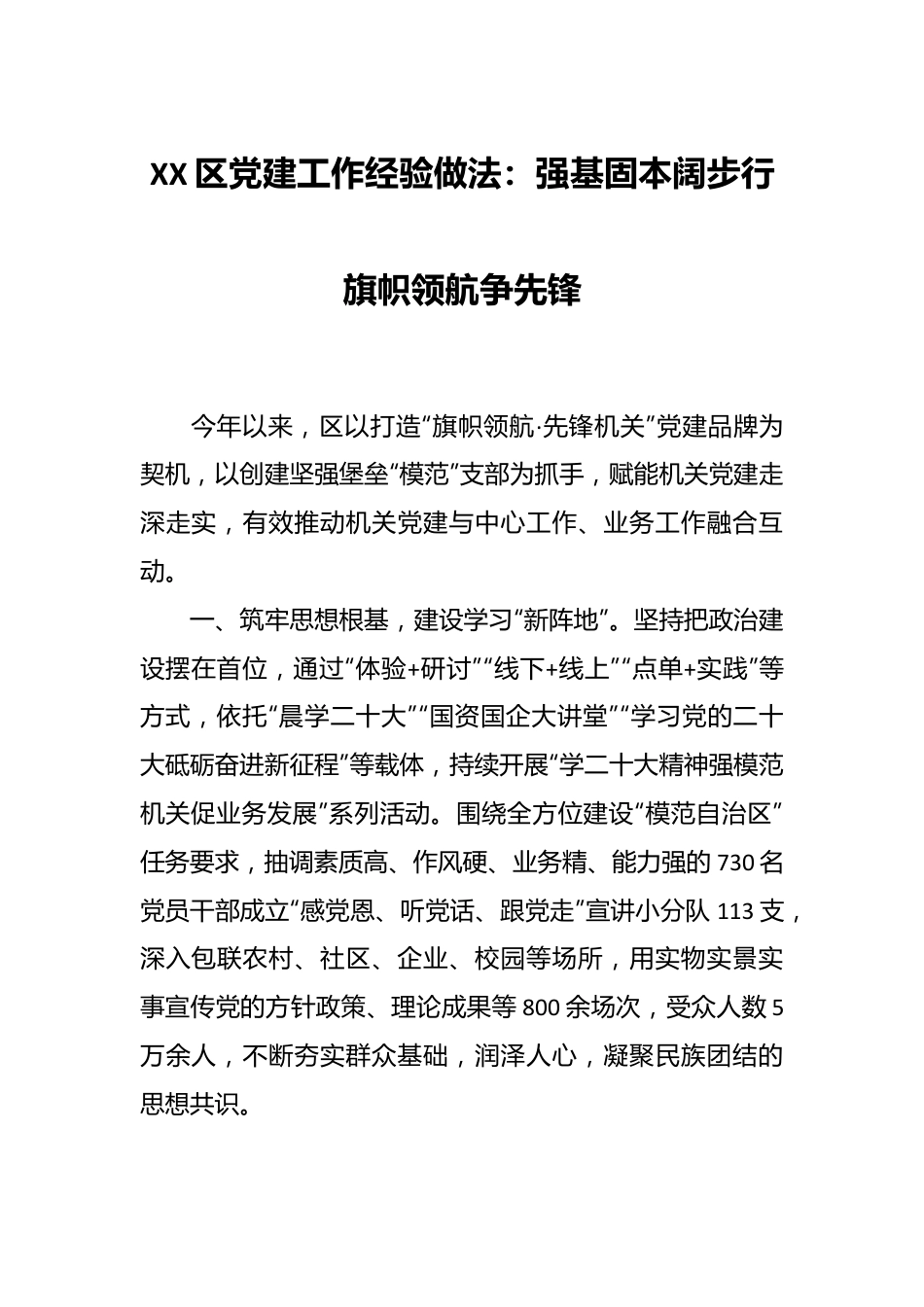 XX区党建工作经验做法：强基固本阔步行

旗帜领航争先锋

今年以来，区以打造“旗帜领航·先锋机关”党建品牌为契机，以创建坚强堡垒“模范”支部为抓手，赋能机关党建走深走实，有效推动机关党建与中心工作、业务工作融合互动。

一、筑牢思想根基，建设学习“新阵地”。坚持把政治建设摆在首位，通过“体验+研讨”“线下+线上”“点单+实践”等方式，依托“晨学二十大”“国资国企大讲堂”“学习党的二十大砥砺奋进新征程”等载体，持续开展“学二十大精神强模范机关促业务发展”系列活动。围绕全方位建设“模范自治区”任务要求，抽调素质高、作风硬、业务精、能力强的730名党员干部成立“感党恩、听党话、跟党走”宣讲小分队113支，深入包联农村、社区、企业、校园等场所，用实物实景实事宣传党的方针政策、理论成果等800余场次，受众人数5万余人，不断夯实群众基础，润泽人心，凝聚民族团结的思想共识。